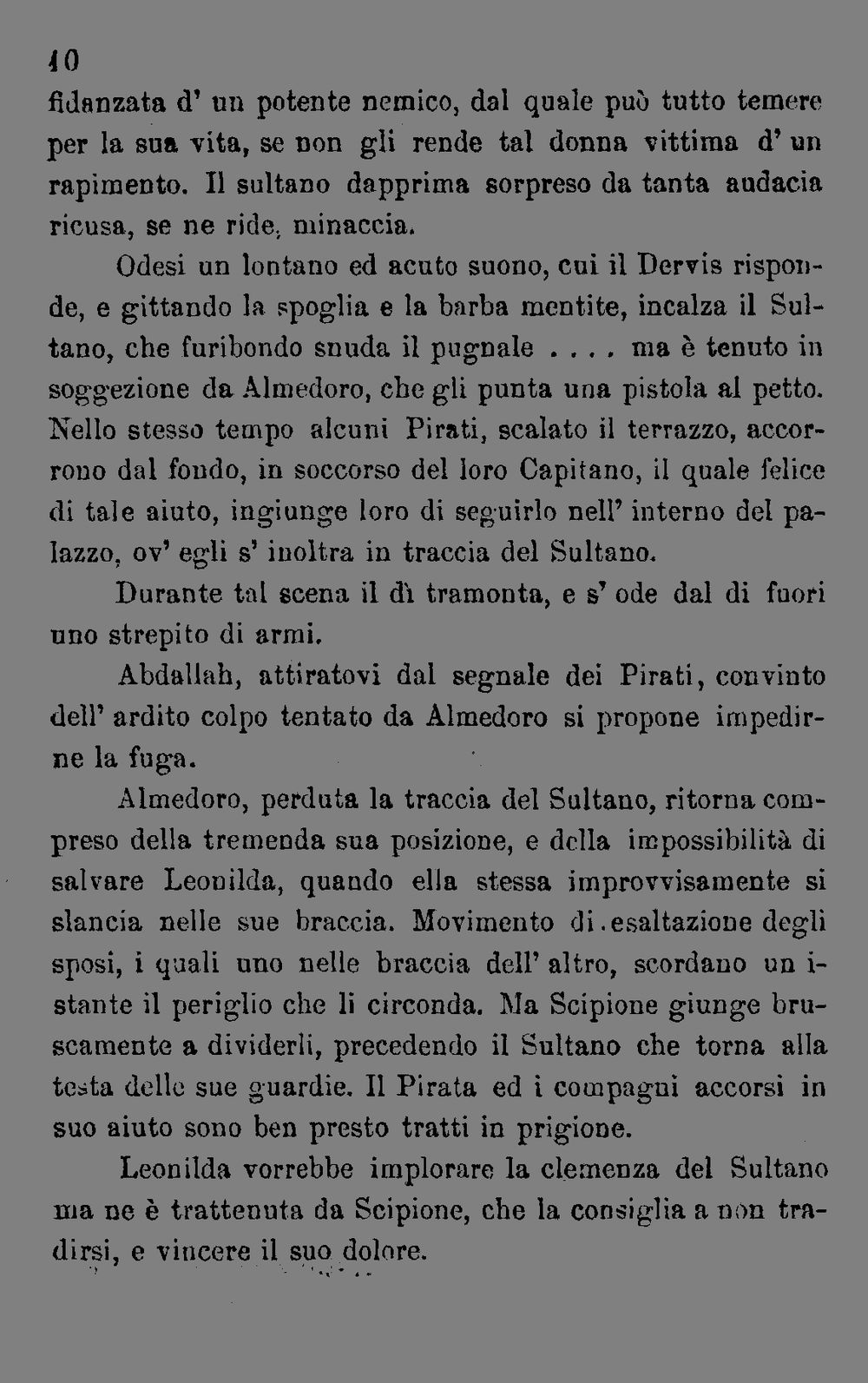 10

fidanzata d' un potente nemico, dal quale può tutto temere per la sua vita, se non gli rende tal donna vittima d' un rapimento. Il sultano dapprima sorpreso da tanta audacia ricusa, se ne ride, minaccia.

Odesi un lontano ed acuto suono, cui il Dervis risponde, e gittando la spoglia e la barba mentite, incalza il Sultano, che furibondo snuda il pugnale . . . . ma è tenuto in soggezione da Almedoro, che gli punta una pistola al petto. Nello stesso tempo alcuni Pirati, scalato il terrazzo, accorrono dal fondo, in soccorso del loro Capitano, il quale felice di tale aiuto, ingiunge loro di seguirlo nell' interno del palazzo, ov' egli s' inoltra in traccia del Sultano.

Durante tal scena il dì tramonta, e s' ode dal di fuori uno strepito di armi.

Abdallah, attiratovi dal segnale dei Pirati, convinto dell' ardito colpo tentato da Almedoro si propone impedirne la fuga.

Almedoro, perduta la traccia del Sultano, ritorna compreso della tremenda sua posizione, e della impossibilità di salvare Leonilda, quando ella stessa improvvisamente si slancia nelle sue braccia. Movimento di esaltazione degli sposi, i quali uno nelle braccia dell' altro, scordano un istante il periglio che li circonda. Ma Scipione giunge bruscamente a dividerli, precedendo il Sultano che torna alla testa delle sue guardie. Il Pirata ed i compagni accorsi in suo aiuto sono ben presto tratti in prigione.

Leonilda vorrebbe implorare la clemenza del Sultano ma ne è trattenuta da Scipione, che la consiglia a non tradirsi, e vincere il suo dolore.